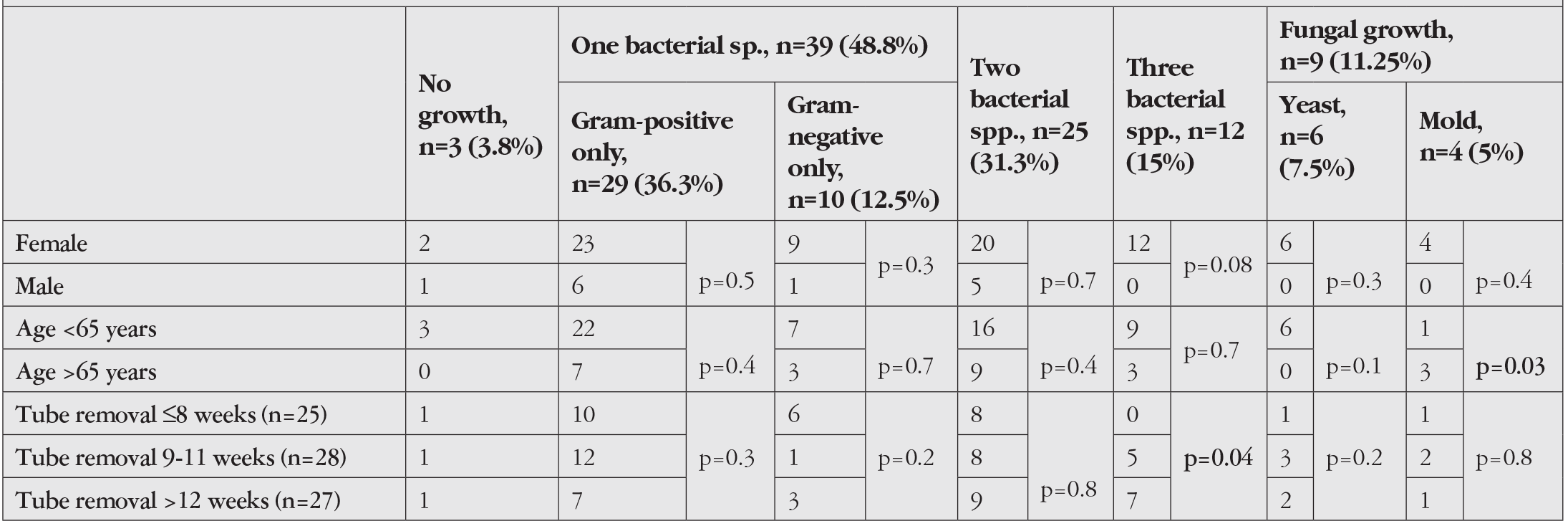 |  | No growth, n=3 (3.8%) | One bacterial sp., n=39 (48.8%) |  |  |  | Two bacterial spp., n=25 (31.3%) |  | Three bacterial spp., n=12 (15%) |  | Fungal growth, n=9 (11.25%) |  |  |  |
|---|---|---|---|---|---|---|---|---|---|---|---|---|---|
|  |  | Gram-positive only, n=29 (36.3%) |  | Gram-negative only, n=10 (12.5%) |  |  |  |  |  | Yeast, n=6 (7.5%) |  | Mold, n=4 (5%) |  |
| Female | 2 | 23 | p=0.5 | 9 | p=0.3 | 20 | p=0.7 | 12 | p=0.08 | 6 | p=0.3 | 4 | p=0.4 |
| Male | 1 | 6 |  | 1 |  | 5 |  | 0 |  | 0 |  | 0 |  |
| Age <65 years | 3 | 22 | p=0.4 | 7 | p=0.7 | 16 | p=0.4 | 9 | p=0.7 | 6 | p=0.1 | 1 | p=0.03 |
| Age >65 years | 0 | 7 |  | 3 |  | 9 |  | 3 |  | 0 |  | 3 |  |
| Tube removal ≤8 weeks (n=25) | 1 | 10 | p=0.3 | 6 | p=0.2 | 8 | p=0.8 | 0 | p=0.04 | 1 | p=0.2 | 1 | p=0.8 |
| Tube removal 9-11 weeks (n=28) | 1 | 12 |  | 1 |  | 8 |  | 5 |  | 3 |  | 2 |  |
| Tube removal >12 weeks (n=27) | 1 | 7 |  | 3 |  | 9 |  | 7 |  | 2 |  | 1 |  |